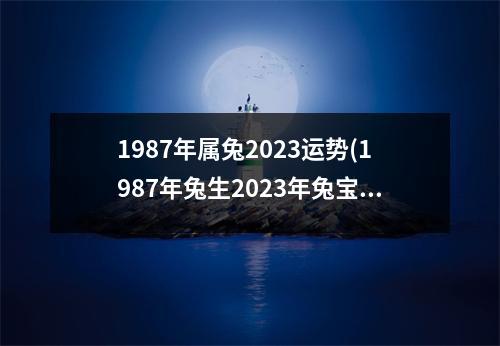 1987年属兔2023运势(1987年兔生2023年兔宝...